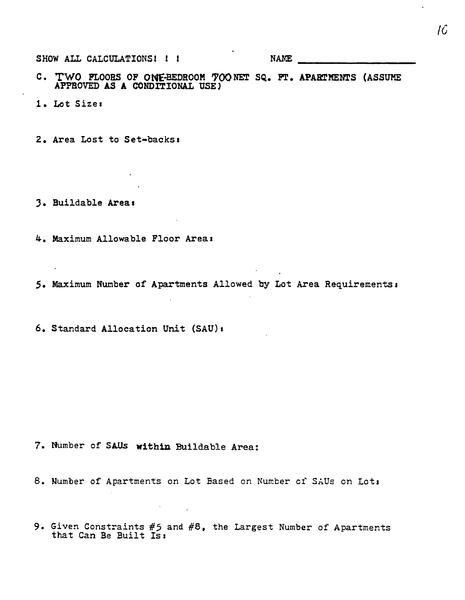 10

SHOW ALL CALCULATIONS! ! !  NAME ____________________

C. TWO FLOORS OF ONE-BEDROOM 700 NET SQ. FT. APARTMENTS (ASSUME APPROVED AS A CONDITIONAL USE)

1. Lot Size:

2. Area Lost to Set-backs:

3. Buildable Area:

4. Maximum Allowable Floor Area:

5. Maximum Number of Apartments Allowed by Lot Area Requirements:

6. Standard Allocation Unit (SAU):

7. Number of SAUs within Buildable Area:

8. Number of Apartments on Lot Based on Number of SAUs on Lot:

9. Given Constraints #5 and #8, the Largest Number of Apartments that Can Be Built Is: